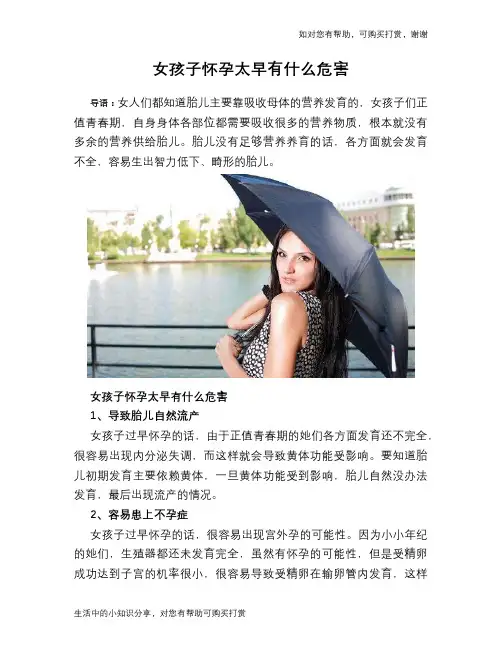 如对您有帮助，可购买打赏，谢谢

女孩子怀孕太早有什么危害

导语：女人们都知道胎儿主要靠吸收母体的营养发育的，女孩子们正值青春期，自身身体各部位都需要吸收很多的营养物质，根本就没有多余的营养供给胎儿。胎儿没有足够营养养育的话，各方面就会发育不全，容易生出智力低下、畸形的胎儿。

女孩子怀孕太早有什么危害

1、导致胎儿自然流产

女孩子过早怀孕的话，由于正值青春期的她们各方面发育还不完全，很容易出现内分泌失调，而这样就会导致黄体功能受影响。要知道胎儿初期发育主要依赖黄体，一旦黄体功能受到影响，胎儿自然没办法发育，最后出现流产的情况。

2、容易患上不孕症

女孩子过早怀孕的话，很容易出现宫外孕的可能性。因为小小年纪的她们，生殖器都还未发育完全，虽然有怀孕的可能性，但是受精卵成功达到子宫的机率很小，很容易导致受精卵在输卵管内发育，这样

生活中的小知识分享，对您有帮助可购买打赏